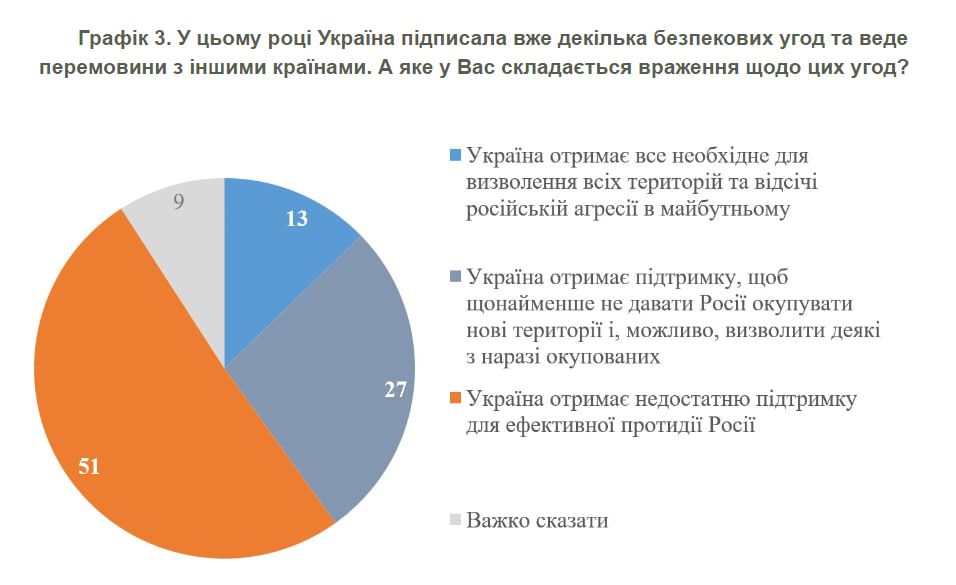 Графік 3. У цьому році Україна підписала вже декілька безпекових угод та веде перемовини з іншими країнами. А яке у Вас складається враження щодо цих угод?

9

13

27

51

Україна отримає все необхідне для визволення всіх територій та відсічі російській агресії в майбутньому

Україна отримає підтримку, щоб щонайменше не давати Росії окупувати нові території і, можливо, визволити деякі з наразі окупованих

Україна отримає недостатню підтримку для ефективної протидії Росії

Важко сказати